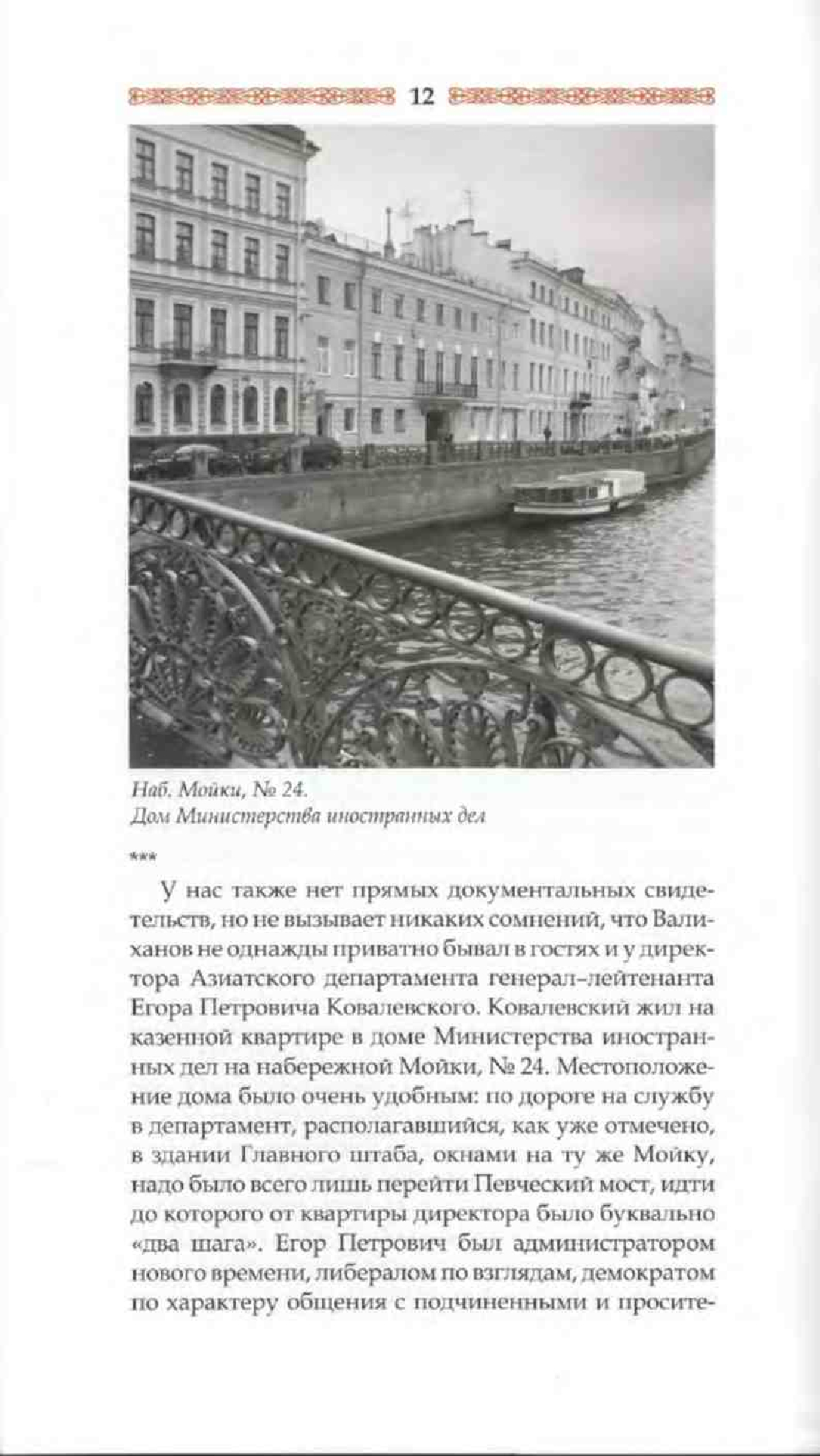 12

Наб. Мойки, № 24.
Дом Министерства иностранных дел

***

У нас также нет прямых документальных свидетельств, но не вызывает никаких сомнений, что Валиханов не однажды приватно бывал в гостях и у директора Азиатского департамента генерал-лейтенанта Егора Петровича Ковалевского. Ковалевский жил на казенной квартире в доме Министерства иностранных дел на набережной Мойки, № 24. Местоположение дома было очень удобным: по дороге на службу в департамент, располагавшийся, как уже отмечено, в здании Главного штаба, окнами на ту же Мойку, надо было всего лишь перейти Певческий мост, идти до которого от квартиры директора было буквально «два шага». Егор Петрович был администратором нового времени, либералом по взглядам, демократом по характеру общения с подчиненными и просите-